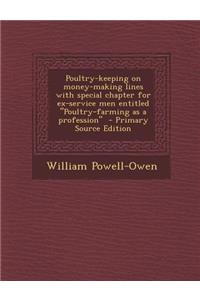 Poultry-keeping on money-making lines with special chapter for ex-service men entitled "Poultry-farming as a profession" - Primary Source Edition

William Powell-Owen